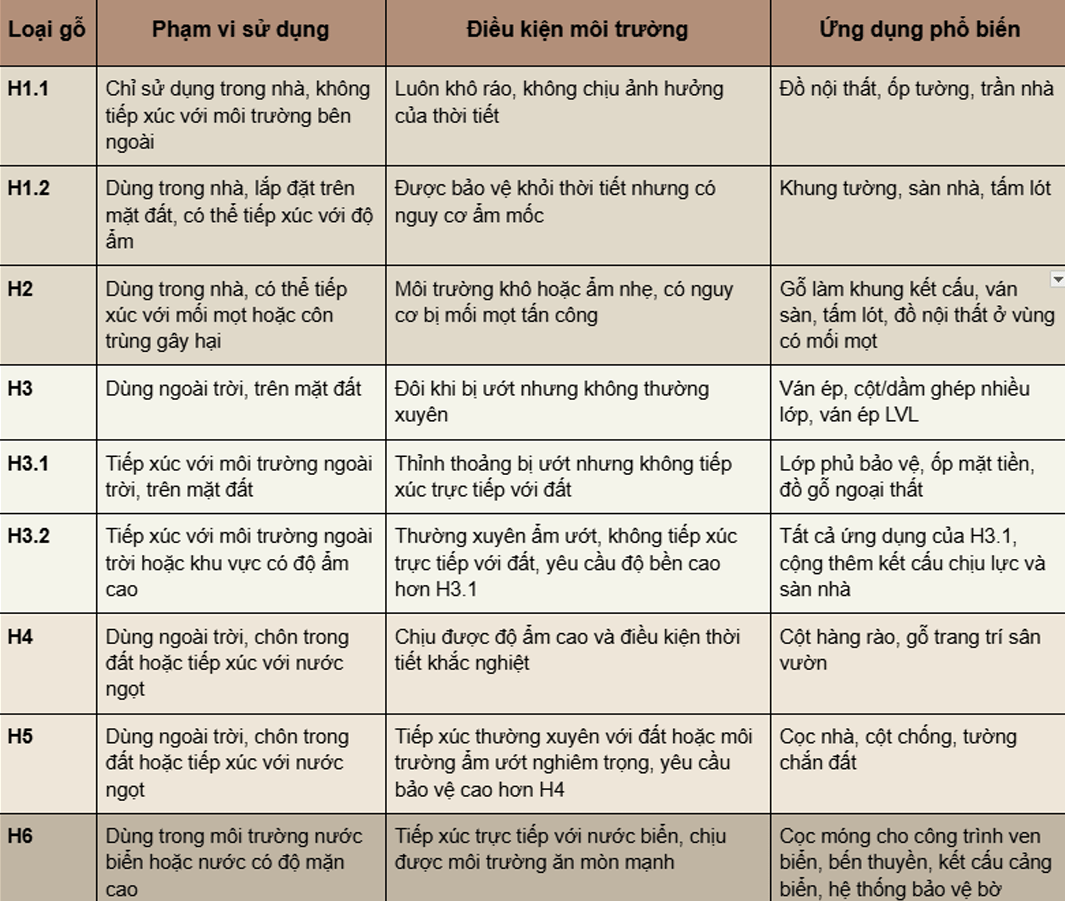 | Loại gỗ | Phạm vi sử dụng | Điều kiện môi trường | Ứng dụng phổ biến |
|---|---|---|---|
| H1.1 | Chỉ sử dụng trong nhà, không tiếp xúc với môi trường bên ngoài | Luôn khô ráo, không chịu ảnh hưởng của thời tiết | Đồ nội thất, ốp tường, trần nhà |
| H1.2 | Dùng trong nhà, lắp đặt trên mặt đất, có thể tiếp xúc với độ ẩm | Được bảo vệ khỏi thời tiết nhưng có nguy cơ ẩm mốc | Khung tường, sàn nhà, tấm lót |
| H2 | Dùng trong nhà, có thể tiếp xúc với mối mọt hoặc côn trùng gây hại | Môi trường khô hoặc ẩm nhẹ, có nguy cơ bị mối mọt tấn công | Gỗ làm khung kết cấu, ván sàn, tấm lót, đồ nội thất ở vùng có mối mọt |
| H3 | Dùng ngoài trời, trên mặt đất | Đôi khi bị ướt nhưng không thường xuyên | Ván ép, cột/dầm ghép nhiều lớp, ván ép LVL |
| H3.1 | Tiếp xúc với môi trường ngoài trời, trên mặt đất | Thỉnh thoảng bị ướt nhưng không tiếp xúc trực tiếp với đất | Lớp phủ bảo vệ, ốp mặt tiền, đồ gỗ ngoại thất |
| H3.2 | Tiếp xúc với môi trường ngoài trời hoặc khu vực có độ ẩm cao | Thường xuyên ẩm ướt, không tiếp xúc trực tiếp với đất, yêu cầu độ bền cao hơn H3.1 | Tất cả ứng dụng của H3.1, cộng thêm kết cấu chịu lực và sàn nhà |
| H4 | Dùng ngoài trời, chôn trong đất hoặc tiếp xúc với nước ngọt | Chịu được độ ẩm cao và điều kiện thời tiết khắc nghiệt | Cột hàng rào, gỗ trang trí sân vườn |
| H5 | Dùng ngoài trời, chôn trong đất hoặc tiếp xúc với nước ngọt | Tiếp xúc thường xuyên với đất hoặc môi trường ẩm ướt nghiêm trọng, yêu cầu bảo vệ cao hơn H4 | Cọc nhà, cột chống, tường chắn đất |
| H6 | Dùng trong môi trường nước biển hoặc nước có độ mặn cao | Tiếp xúc trực tiếp với nước biển, chịu được môi trường ăn mòn mạnh | Cọc móng cho công trình ven biển, bến thuyền, kết cấu cảng biển, hệ thống bảo vệ bờ |